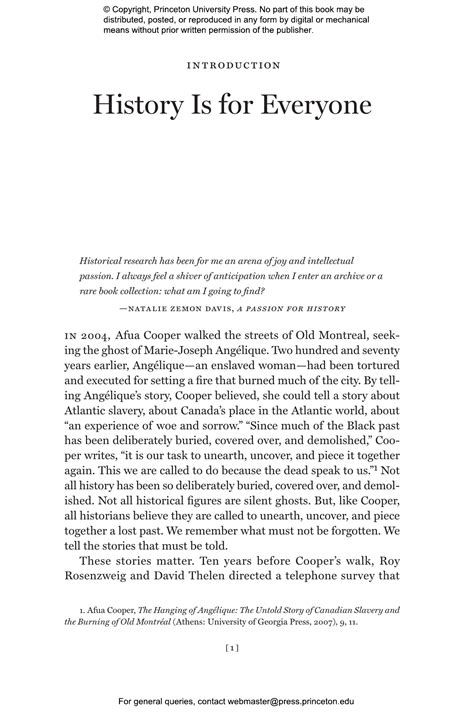 © Copyright, Princeton University Press. No part of this book may be distributed, posted, or reproduced in any form by digital or mechanical means without prior written permission of the publisher.

INTRODUCTION

History Is for Everyone

Historical research has been for me an arena of joy and intellectual passion. I always feel a shiver of anticipation when I enter an archive or a rare book collection: what am I going to find?

—NATALIE ZEMON DAVIS, A PASSION FOR HISTORY

IN 2004, Afua Cooper walked the streets of Old Montreal, seeking the ghost of Marie-Joseph Angélique. Two hundred and seventy years earlier, Angélique—an enslaved woman—had been tortured and executed for setting a fire that burned much of the city. By telling Angélique's story, Cooper believed, she could tell a story about Atlantic slavery, about Canada's place in the Atlantic world, about "an experience of woe and sorrow." "Since much of the Black past has been deliberately buried, covered over, and demolished," Cooper writes, "it is our task to unearth, uncover, and piece it together again. This we are called to do because the dead speak to us."$^1$ Not all history has been so deliberately buried, covered over, and demolished. Not all historical figures are silent ghosts. But, like Cooper, all historians believe they are called to unearth, uncover, and piece together a lost past. We remember what must not be forgotten. We tell the stories that must be told.

These stories matter. Ten years before Cooper's walk, Roy Rosenzweig and David Thelen directed a telephone survey that

1. Afua Cooper, The Hanging of Angélique: The Untold Story of Canadian Slavery and the Burning of Old Montréal (Athens: University of Georgia Press, 2007), 9, 11.

[1]

For general queries, contact webmaster@press.princeton.edu